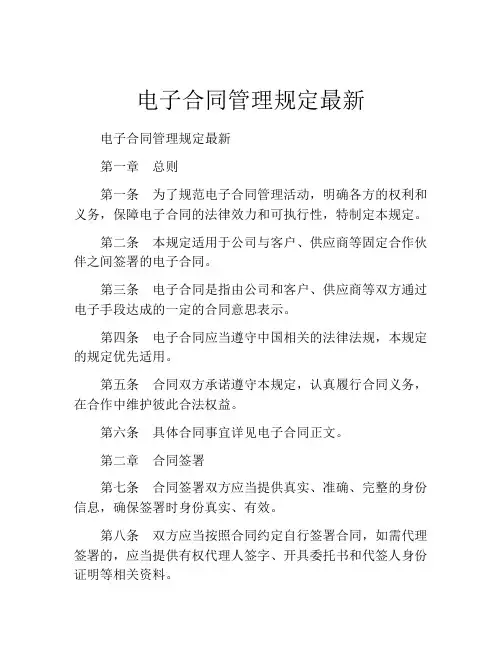 电子合同管理规定最新

电子合同管理规定最新

第一章　总则

第一条　为了规范电子合同管理活动，明确各方的权利和义务，保障电子合同的法律效力和可执行性，特制定本规定。

第二条　本规定适用于公司与客户、供应商等固定合作伙伴之间签署的电子合同。

第三条　电子合同是指由公司和客户、供应商等双方通过电子手段达成的一定的合同意思表示。

第四条　电子合同应当遵守中国相关的法律法规，本规定的规定优先适用。

第五条　合同双方承诺遵守本规定，认真履行合同义务，在合作中维护彼此合法权益。

第六条　具体合同事宜详见电子合同正文。

第二章　合同签署

第七条　合同签署双方应当提供真实、准确、完整的身份信息，确保签署时身份真实、有效。

第八条　双方应当按照合同约定自行签署合同，如需代理签署的，应当提供有权代理人签字、开具委托书和代签人身份证明等相关资料。